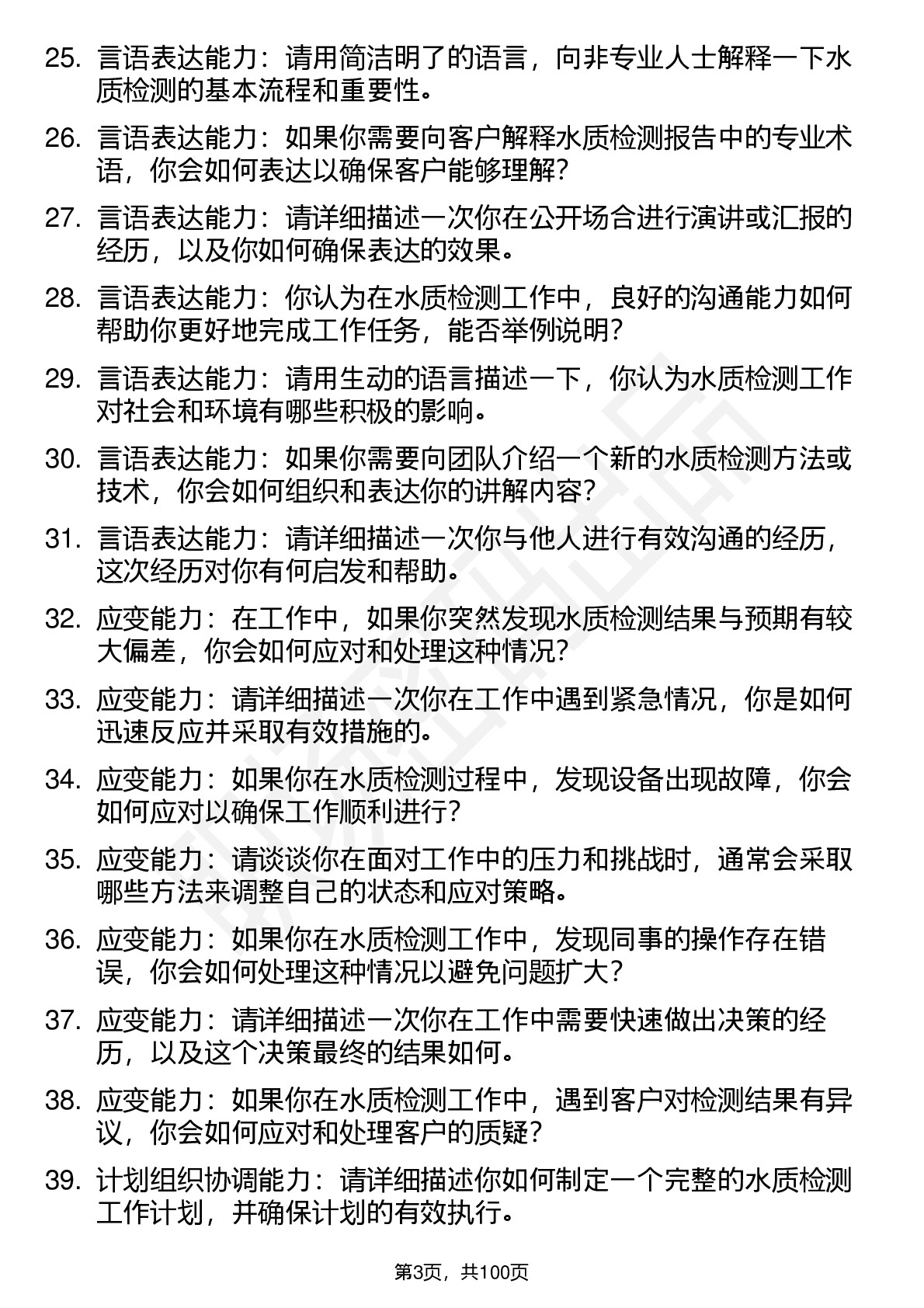 25. 言语表达能力：请用简洁明了的语言，向非专业人士解释一下水质检测的基本流程和重要性。

26. 言语表达能力：如果你需要向客户解释水质检测报告中的专业术语，你会如何表达以确保客户能够理解？

27. 言语表达能力：请详细描述一次你在公开场合进行演讲或汇报的经历，以及你如何确保表达的效果。

28. 言语表达能力：你认为在水质检测工作中，良好的沟通能力如何帮助你更好地完成工作任务，能否举例说明？

29. 言语表达能力：请用生动的语言描述一下，你认为水质检测工作对社会和环境有哪些积极的影响。

30. 言语表达能力：如果你需要向团队介绍一个新的水质检测方法或技术，你会如何组织和表达你的讲解内容？

31. 言语表达能力：请详细描述一次你与他人进行有效沟通的经历，这次经历对你有何启发和帮助。

32. 应变能力：在工作中，如果你突然发现水质检测结果与预期有较大偏差，你会如何应对和处理这种情况？

33. 应变能力：请详细描述一次你在工作中遇到紧急情况，你是如何迅速反应并采取有效措施的。

34. 应变能力：如果你在水质检测过程中，发现设备出现故障，你会如何应对以确保工作顺利进行？

35. 应变能力：请谈谈你在面对工作中的压力和挑战时，通常会采取哪些方法来调整自己的状态和应对策略。

36. 应变能力：如果你在水质检测工作中，发现同事的操作存在错误，你会如何处理这种情况以避免问题扩大？

37. 应变能力：请详细描述一次你在工作中需要快速做出决策的经历，以及这个决策最终的结果如何。

38. 应变能力：如果你在水质检测工作中，遇到客户对检测结果有异议，你会如何应对和处理客户的质疑？

39. 计划组织协调能力：请详细描述你如何制定一个完整的水质检测工作计划，并确保计划的有效执行。

第3页，共100页